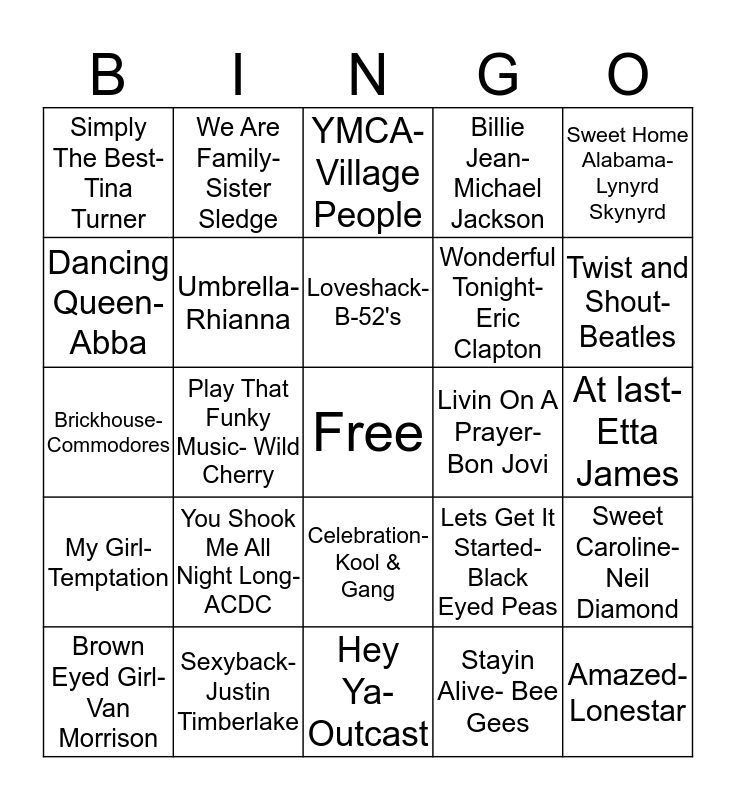 | B | I | N | G | O |
|---|---|---|---|---|
| Simply The Best-Tina Turner | We Are Family-Sister Sledge | YMCA-Village People | Billie Jean-Michael Jackson | Sweet Home Alabama-Lynyrd Skynyrd |
| Dancing Queen-Abba | Umbrella-Rhianna | Loveshack-B-52's | Wonderful Tonight-Eric Clapton | Twist and Shout-Beatles |
| Brickhouse-Commodores | Play That Funky Music- Wild Cherry | Free | Livin On A Prayer-Bon Jovi | At last-Etta James |
| My Girl-Temptation | You Shook Me All Night Long-ACDC | Celebration-Kool & Gang | Lets Get It Started-Black Eyed Peas | Sweet Caroline-Neil Diamond |
| Brown Eyed Girl-Van Morrison | Sexyback-Justin Timberlake | Hey Ya-Outcast | Stayin Alive- Bee Gees | Amazed-Lonestar |